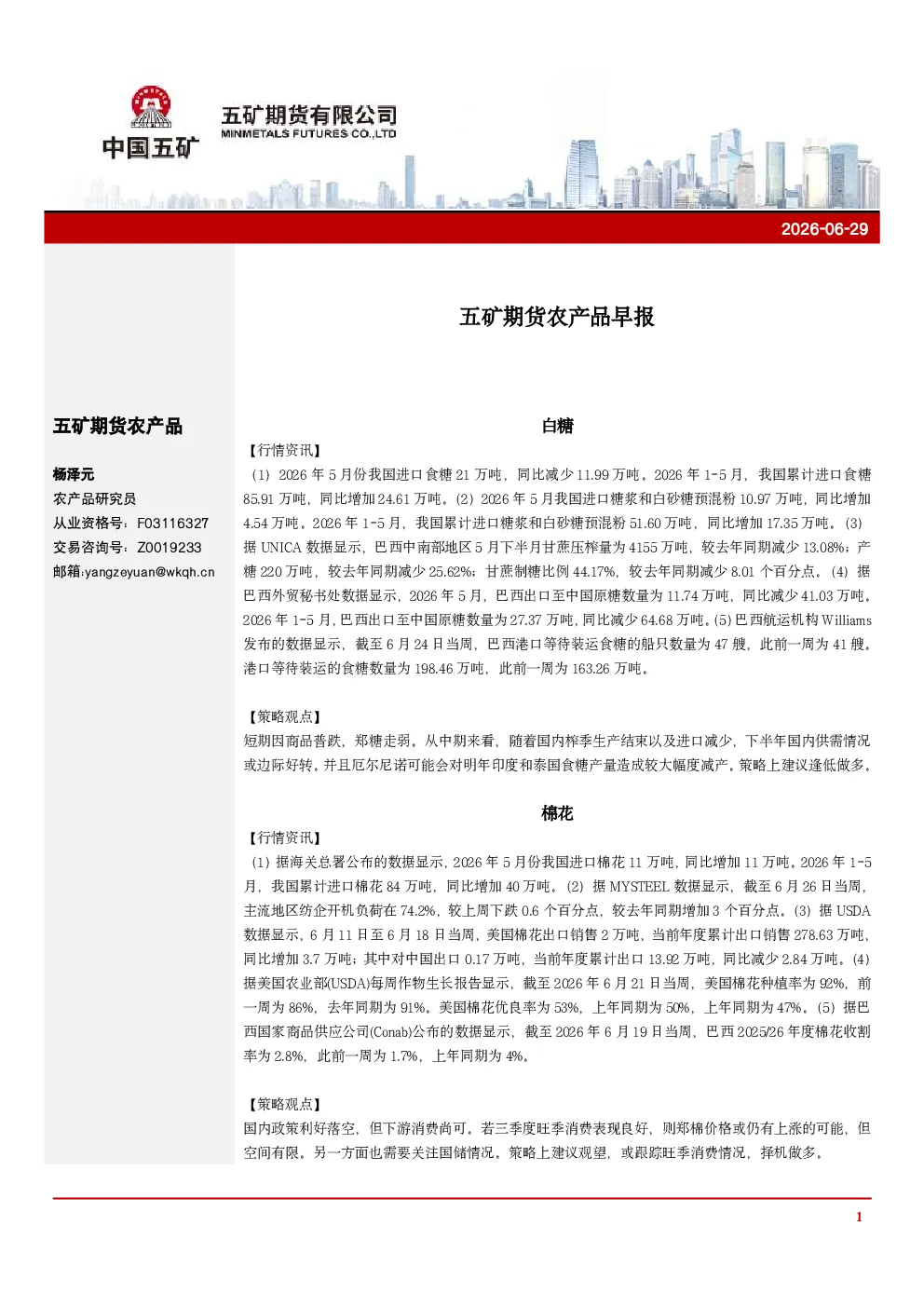 中国五矿

五矿期货有限公司
MINMETALS FUTURES CO.,LTD

2026-06-29

五矿期货农产品早报

五矿期货农产品

杨泽元
农产品研究员
从业资格号：F03116327
交易咨询号：Z0019233
邮箱:yangzeyuan@wkqh.cn

白糖

【行情资讯】

（1）2026年5月份我国进口食糖21万吨，同比减少11.99万吨。2026年1-5月，我国累计进口食糖85.91万吨，同比增加24.61万吨。（2）2026年5月我国进口糖浆和白砂糖预混粉10.97万吨，同比增加4.54万吨。2026年1-5月，我国累计进口糖浆和白砂糖预混粉51.60万吨，同比增加17.35万吨。（3）据UNICA数据显示，巴西中南部地区5月下半月甘蔗压榨量为4155万吨，较去年同期减少13.08%；产糖220万吨，较去年同期减少25.62%；甘蔗制糖比例44.17%，较去年同期减少8.01个百分点。（4）据巴西外贸秘书处数据显示，2026年5月，巴西出口至中国原糖数量为11.74万吨，同比减少41.03万吨。2026年1-5月，巴西出口至中国原糖数量为27.37万吨，同比减少64.68万吨。(5)巴西航运机构Williams发布的数据显示，截至6月24日当周，巴西港口等待装运食糖的船只数量为47艘，此前一周为41艘。港口等待装运的食糖数量为198.46万吨，此前一周为163.26万吨。

【策略观点】

短期因商品普跌，郑糖走弱。从中期来看，随着国内榨季生产结束以及进口减少，下半年国内供需情况或边际好转。并且厄尔尼诺可能会对明年印度和泰国食糖产量造成较大幅度减产。策略上建议逢低做多。

棉花

【行情资讯】

（1）据海关总署公布的数据显示，2026年5月份我国进口棉花11万吨，同比增加11万吨。2026年1-5月，我国累计进口棉花84万吨，同比增加40万吨。（2）据MYSTEEL数据显示，截至6月26日当周，主流地区纺企开机负荷在74.2%，较上周下跌0.6个百分点，较去年同期增加3个百分点。（3）据USDA数据显示，6月11日至6月18日当周，美国棉花出口销售2万吨，当前年度累计出口销售278.63万吨，同比增加3.7万吨；其中对中国出口0.17万吨，当前年度累计出口13.92万吨，同比减少2.84万吨。(4)据美国农业部(USDA)每周作物生长报告显示，截至2026年6月21日当周，美国棉花种植率为92%，前一周为86%，去年同期为91%。美国棉花优良率为53%，上年同期为50%，上年同期为47%。（5）据巴西国家商品供应公司(Conab)公布的数据显示，截至2026年6月19日当周，巴西2025/26年度棉花收割率为2.8%，此前一周为1.7%，上年同期为4%。

【策略观点】

国内政策利好落空，但下游消费尚可。若三季度旺季消费表现良好，则郑棉价格或仍有上涨的可能，但空间有限。另一方面也需要关注国储情况。策略上建议观望，或跟踪旺季消费情况，择机做多。

1